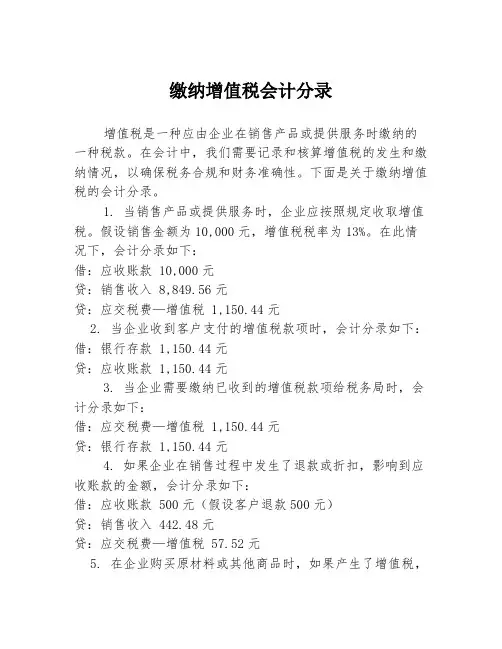 缴纳增值税会计分录

增值税是一种应由企业在销售产品或提供服务时缴纳的一种税款。在会计中，我们需要记录和核算增值税的发生和缴纳情况，以确保税务合规和财务准确性。下面是关于缴纳增值税的会计分录。

1. 当销售产品或提供服务时，企业应按照规定收取增值税。假设销售金额为 10,000 元，增值税税率为 13%。在此情况下，会计分录如下：
借：应收账款 10,000 元
贷：销售收入 8,849.56 元
贷：应交税费—增值税 1,150.44 元

2. 当企业收到客户支付的增值税款项时，会计分录如下：
借：银行存款 1,150.44 元
贷：应收账款 1,150.44 元

3. 当企业需要缴纳已收到的增值税款项给税务局时，会计分录如下：
借：应交税费—增值税 1,150.44 元
贷：银行存款 1,150.44 元

4. 如果企业在销售过程中发生了退款或折扣，影响到应收账款的金额，会计分录如下：
借：应收账款 500 元（假设客户退款 500 元）
贷：销售收入 442.48 元
贷：应交税费—增值税 57.52 元

5. 在企业购买原材料或其他商品时，如果产生了增值税，